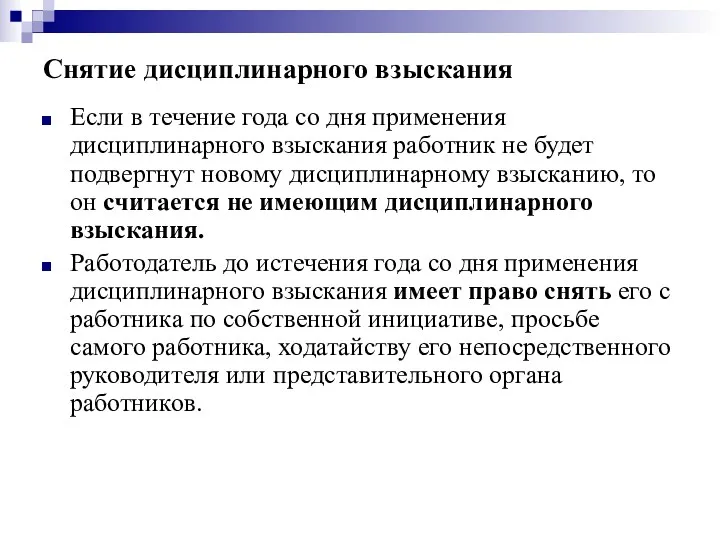 Снятие дисциплинарного взыскания

Если в течение года со дня применения дисциплинарного взыскания работник не будет подвергнут новому дисциплинарному взысканию, то он считается не имеющим дисциплинарного взыскания.

Работодатель до истечения года со дня применения дисциплинарного взыскания имеет право снять его с работника по собственной инициативе, просьбе самого работника, ходатайству его непосредственного руководителя или представительного органа работников.